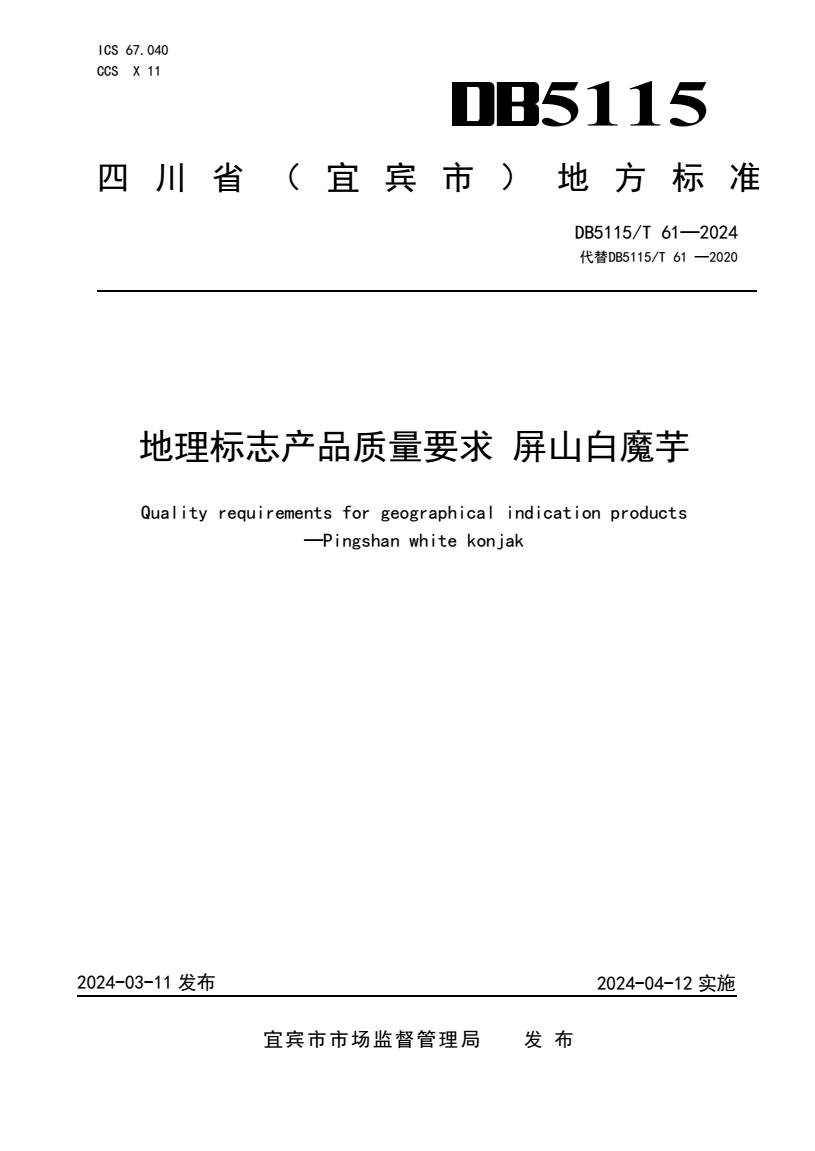 ICS 67.040
CCS X 11

DB5115

四川省（宜宾市）地方标准

DB5115/T 61—2024
代替DB5115/T 61 —2020

地理标志产品质量要求 屏山白魔芋

Quality requirements for geographical indication products —Pingshan white konjak

2024-03-11 发布

2024-04-12 实施

宜宾市市场监督管理局 发 布